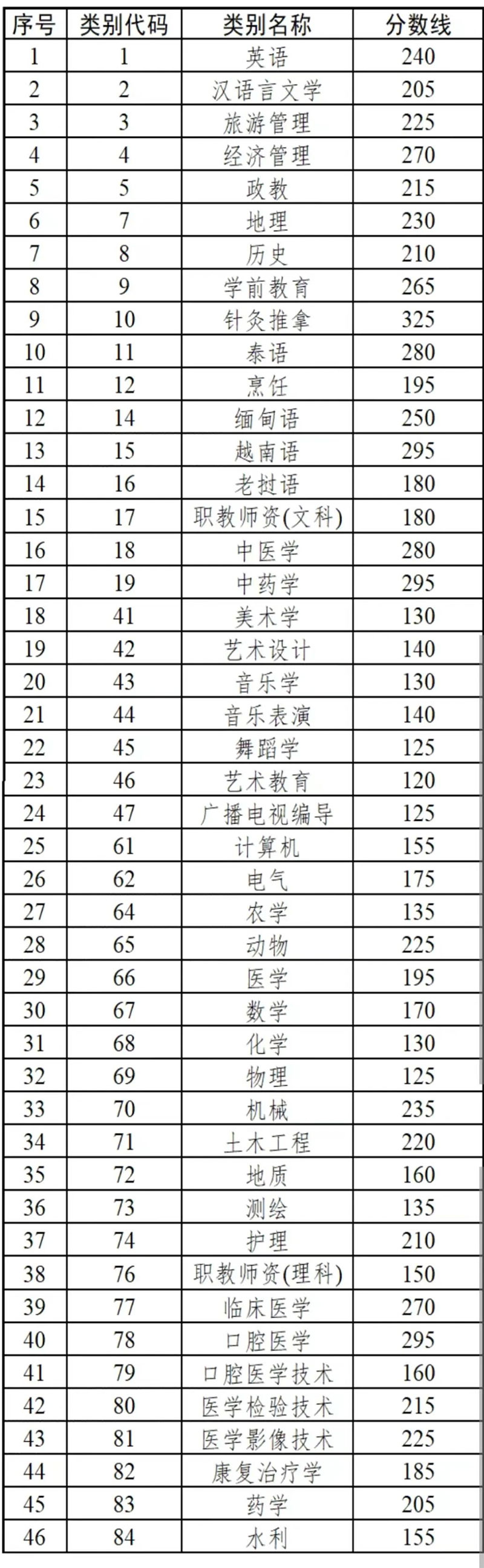 | 序号 | 类别代码 | 类别名称 | 分数线 |
|---|---|---|---|
| 1 | 1 | 英语 | 240 |
| 2 | 2 | 汉语言文学 | 205 |
| 3 | 3 | 旅游管理 | 225 |
| 4 | 4 | 经济管理 | 270 |
| 5 | 5 | 政教 | 215 |
| 6 | 7 | 地理 | 230 |
| 7 | 8 | 历史 | 210 |
| 8 | 9 | 学前教育 | 265 |
| 9 | 10 | 针灸推拿 | 325 |
| 10 | 11 | 泰语 | 280 |
| 11 | 12 | 烹饪 | 195 |
| 12 | 14 | 缅甸语 | 250 |
| 13 | 15 | 越南语 | 295 |
| 14 | 16 | 老挝语 | 180 |
| 15 | 17 | 职教师资(文科) | 180 |
| 16 | 18 | 中医学 | 280 |
| 17 | 19 | 中药学 | 295 |
| 18 | 41 | 美术学 | 130 |
| 19 | 42 | 艺术设计 | 140 |
| 20 | 43 | 音乐学 | 130 |
| 21 | 44 | 音乐表演 | 140 |
| 22 | 45 | 舞蹈学 | 125 |
| 23 | 46 | 艺术教育 | 120 |
| 24 | 47 | 广播电视编导 | 125 |
| 25 | 61 | 计算机 | 155 |
| 26 | 62 | 电气 | 175 |
| 27 | 64 | 农学 | 135 |
| 28 | 65 | 动物 | 225 |
| 29 | 66 | 医学 | 195 |
| 30 | 67 | 数学 | 170 |
| 31 | 68 | 化学 | 130 |
| 32 | 69 | 物理 | 125 |
| 33 | 70 | 机械 | 235 |
| 34 | 71 | 土木工程 | 220 |
| 35 | 72 | 地质 | 160 |
| 36 | 73 | 测绘 | 135 |
| 37 | 74 | 护理 | 210 |
| 38 | 76 | 职教师资(理科) | 150 |
| 39 | 77 | 临床医学 | 270 |
| 40 | 78 | 口腔医学 | 295 |
| 41 | 79 | 口腔医学技术 | 160 |
| 42 | 80 | 医学检验技术 | 215 |
| 43 | 81 | 医学影像技术 | 225 |
| 44 | 82 | 康复治疗学 | 185 |
| 45 | 83 | 药学 | 205 |
| 46 | 84 | 水利 | 155 |